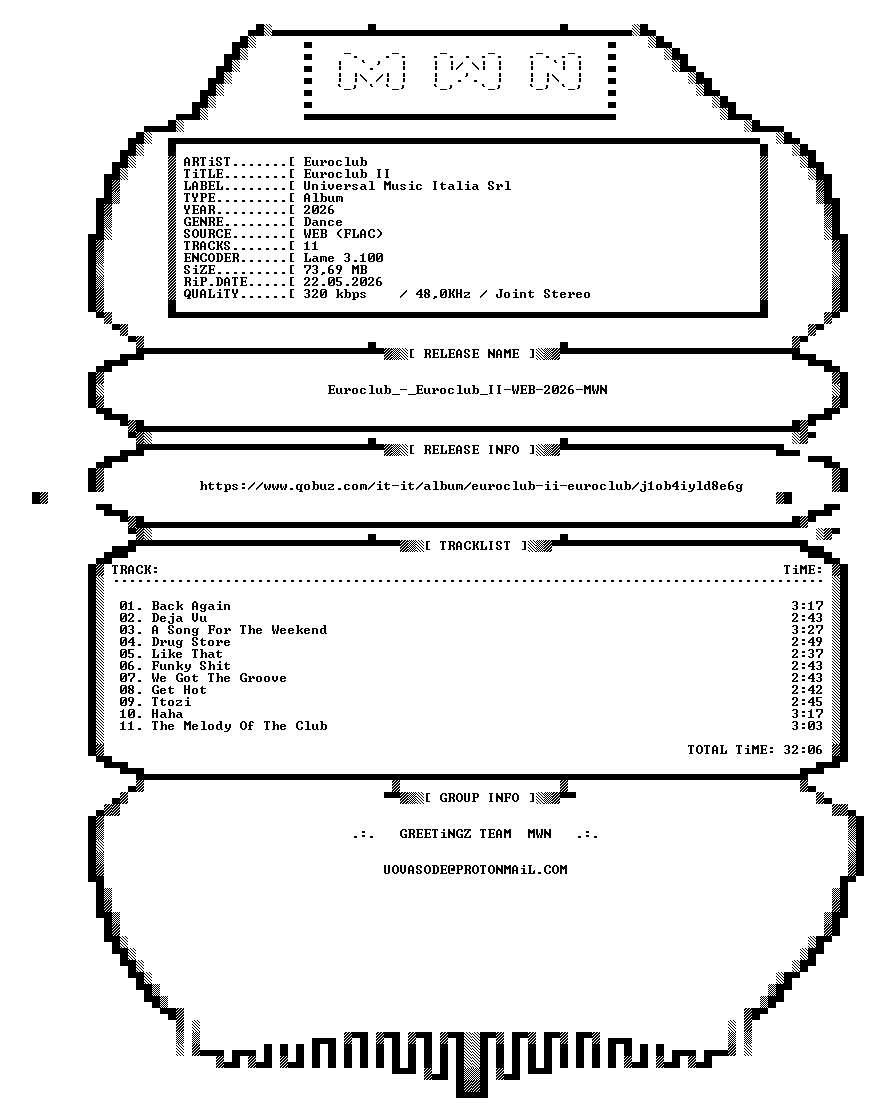 [M] [W] [N]

ARTiST.......[ Euroclub
TiTLE........[ Euroclub II
LABEL........[ Universal Music Italia Srl
TYPE.........[ Album
YEAR.........[ 2026
GENRE........[ Dance
SOURCE.......[ WEB (FLAC)
TRACKS.......[ 11
ENCODER......[ Lame 3.100
SiZE.........[ 73,69 MB
RiP.DATE.....[ 22.05.2026
QUALiTY......[ 320 kbps / 48,0KHz / Joint Stereo

[ RELEASE NAME ]

Euroclub_-_Euroclub_II-WEB-2026-MWN

[ RELEASE INFO ]

https://www.qobuz.com/it-it/album/euroclub-ii-euroclub/j1ob4iyld8e6g

[ TRACKLIST ]

| TRACK: | TiME: |
|---|---|
| 01. Back Again | 3:17 |
| 02. Deja Vu | 2:43 |
| 03. A Song For The Weekend | 3:27 |
| 04. Drug Store | 2:49 |
| 05. Like That | 2:37 |
| 06. Funky Shit | 2:43 |
| 07. We Got The Groove | 2:43 |
| 08. Get Hot | 2:42 |
| 09. Ttozi | 2:45 |
| 10. Haha | 3:17 |
| 11. The Melody Of The Club | 3:03 |

TOTAL TiME: 32:06

[ GROUP INFO ]

.:. GREETiNGZ TEAM MWN .:.

UOVASODE@PROTONMAiL.COM